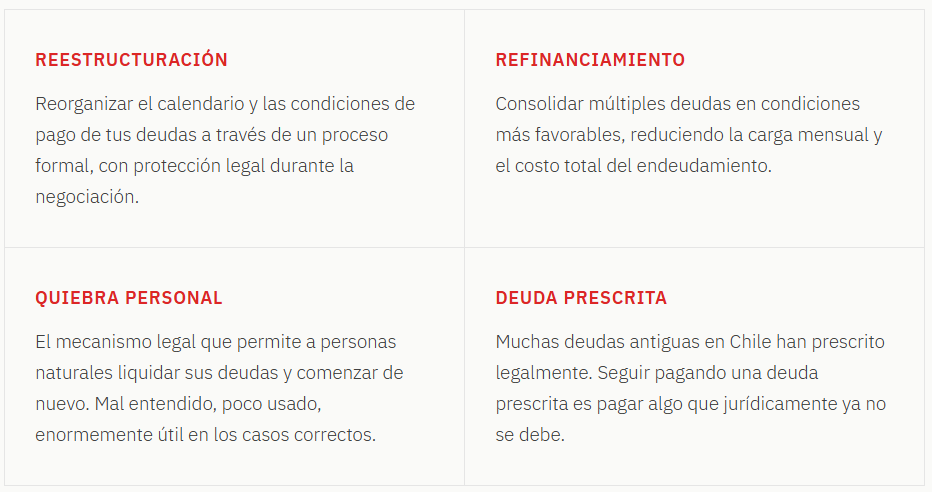 REESTRUCTURACIÓN

Reorganizar el calendario y las condiciones de pago de tus deudas a través de un proceso formal, con protección legal durante la negociación.

REFINANCIAMIENTO

Consolidar múltiples deudas en condiciones más favorables, reduciendo la carga mensual y el costo total del endeudamiento.

QUIEBRA PERSONAL

El mecanismo legal que permite a personas naturales liquidar sus deudas y comenzar de nuevo. Mal entendido, poco usado, enormemente útil en los casos correctos.

DEUDA PRESCRITA

Muchas deudas antiguas en Chile han prescrito legalmente. Seguir pagando una deuda prescrita es pagar algo que jurídicamente ya no se debe.